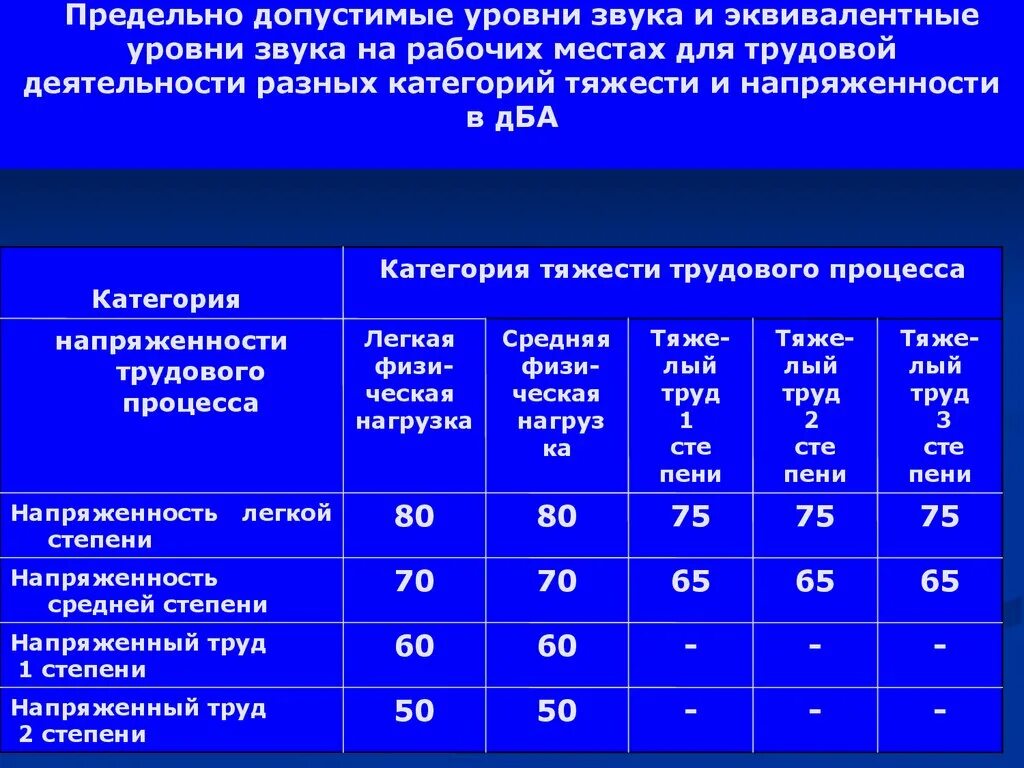 Предельно допустимые уровни звука и эквивалентные уровни звука на рабочих местах для трудовой деятельности разных категорий тяжести и напряженности в дБА

| Категория напряженности трудового процесса | Категория тяжести трудового процесса | | | | |
|---|---|---|---|---|---|
| | Легкая физическая нагрузка | Средняя физическая нагрузка | Тяжелый труд 1 степени | Тяжелый труд 2 степени | Тяжелый труд 3 степени |
| Напряженность легкой степени | 80 | 80 | 75 | 75 | 75 |
| Напряженность средней степени | 70 | 70 | 65 | 65 | 65 |
| Напряженный труд 1 степени | 60 | 60 | - | - | - |
| Напряженный труд 2 степени | 50 | 50 | - | - | - |